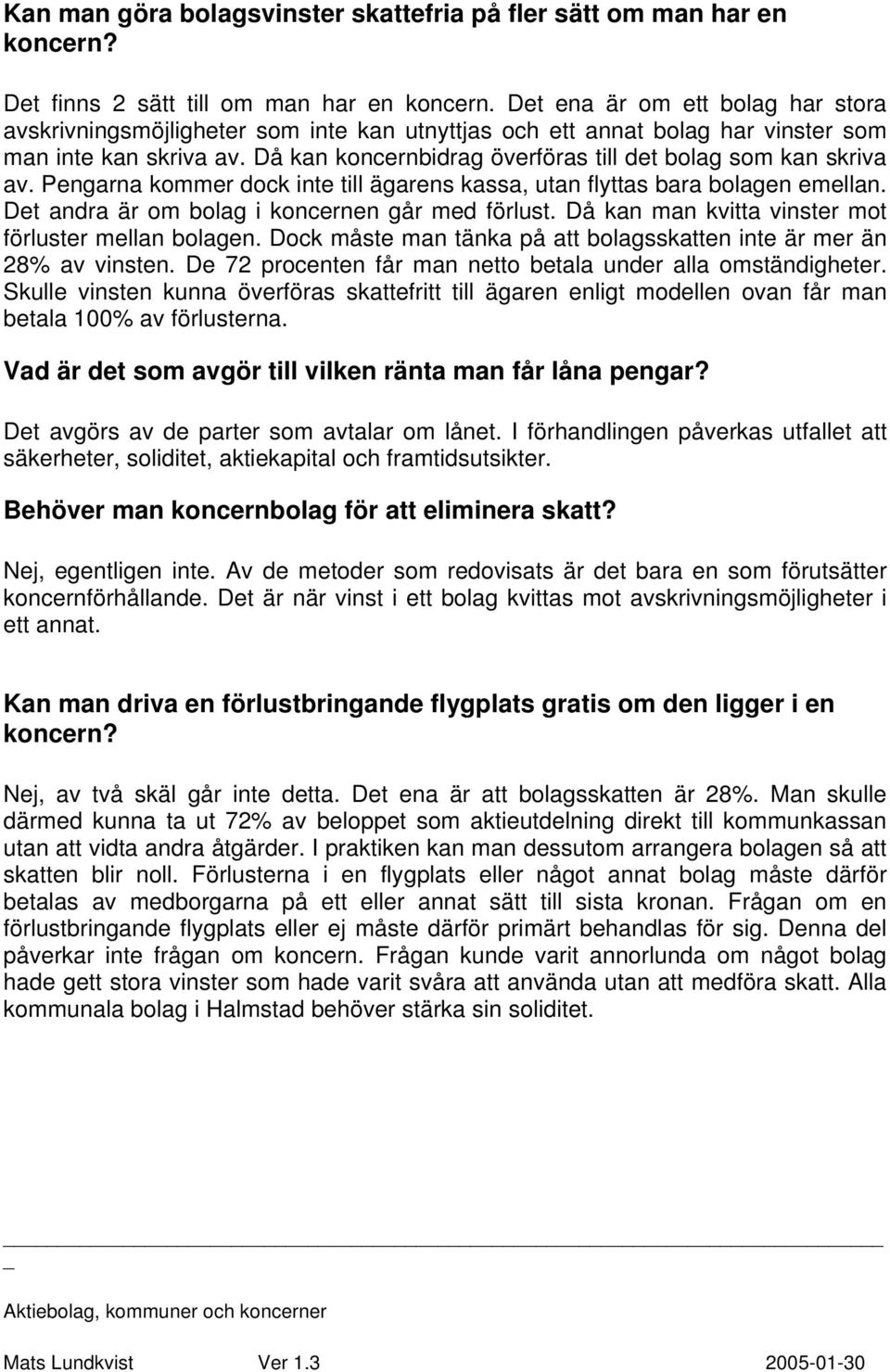 Kan man göra bolagsvinster skattefria på fler sätt om man har en koncern?

Det finns 2 sätt till om man har en koncern. Det ena är om ett bolag har stora avskrivningsmöjligheter som inte kan utnyttjas och ett annat bolag har vinster som man inte kan skriva av. Då kan koncernbidrag överföras till det bolag som kan skriva av. Pengarna kommer dock inte till ägarens kassa, utan flyttas bara bolagen emellan. Det andra är om bolag i koncernen går med förlust. Då kan man kvitta vinster mot förluster mellan bolagen. Dock måste man tänka på att bolagsskatten inte är mer än 28% av vinsten. De 72 procenten får man netto betala under alla omständigheter. Skulle vinsten kunna överföras skattefritt till ägaren enligt modellen ovan får man betala 100% av förlusterna.

Vad är det som avgör till vilken ränta man får låna pengar?

Det avgörs av de parter som avtalar om lånet. I förhandlingen påverkas utfallet att säkerheter, soliditet, aktiekapital och framtidsutsikter.

Behöver man koncernbolag för att eliminera skatt?

Nej, egentligen inte. Av de metoder som redovisats är det bara en som förutsätter koncernförhållande. Det är när vinst i ett bolag kvittas mot avskrivningsmöjligheter i ett annat.

Kan man driva en förlustbringande flygplats gratis om den ligger i en koncern?

Nej, av två skäl går inte detta. Det ena är att bolagsskatten är 28%. Man skulle därmed kunna ta ut 72% av beloppet som aktieutdelning direkt till kommunkassan utan att vidta andra åtgärder. I praktiken kan man dessutom arrangera bolagen så att skatten blir noll. Förlusterna i en flygplats eller något annat bolag måste därför betalas av medborgarna på ett eller annat sätt till sista kronan. Frågan om en förlustbringande flygplats eller ej måste därför primärt behandlas för sig. Denna del påverkar inte frågan om koncern. Frågan kunde varit annorlunda om något bolag hade gett stora vinster som hade varit svåra att använda utan att medföra skatt. Alla kommunala bolag i Halmstad behöver stärka sin soliditet.

Aktiebolag, kommuner och koncerner

Mats Lundkvist Ver 1.3 2005-01-30